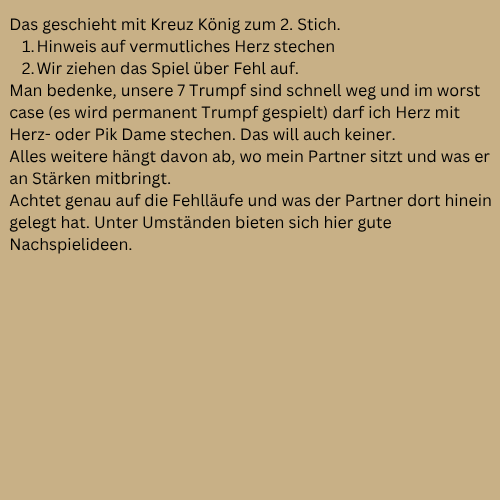 Das geschieht mit Kreuz König zum 2. Stich.

1. Hinweis auf vermutliches Herz stechen
2. Wir ziehen das Spiel über Fehl auf.

Man bedenke, unsere 7 Trumpf sind schnell weg und im worst case (es wird permanent Trumpf gespielt) darf ich Herz mit Herz- oder Pik Dame stechen. Das will auch keiner.

Alles weitere hängt davon ab, wo mein Partner sitzt und was er an Stärken mitbringt.

Achtet genau auf die Fehlläufe und was der Partner dort hinein gelegt hat. Unter Umständen bieten sich hier gute Nachspielideen.